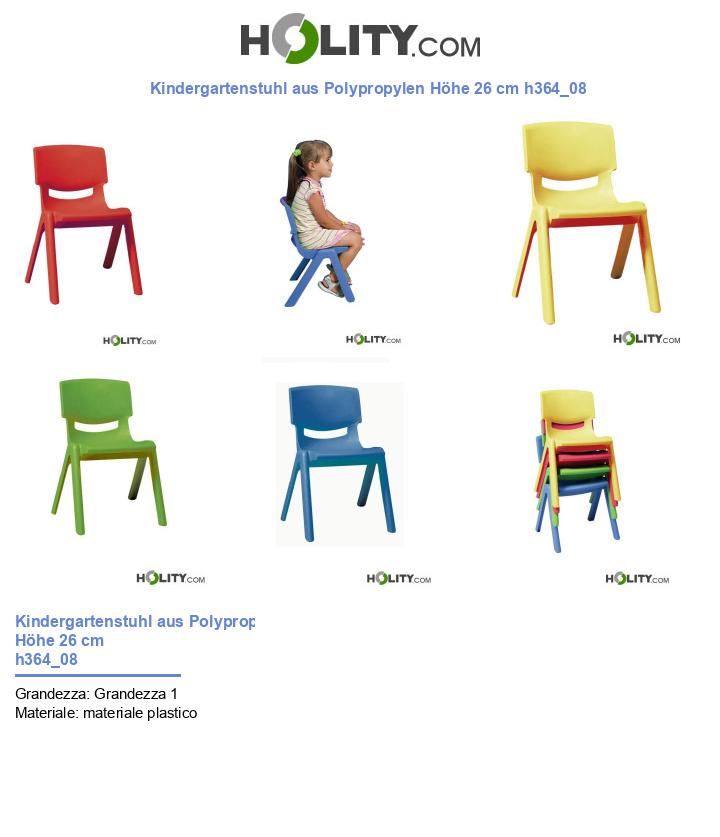 HOLITY.COM

Kindergartenstuhl aus Polypropylen Höhe 26 cm h364_08

HOLITY.COM

HOLITY.COM

HOLITY.COM

HOLITY.COM

HOLITY.COM

HOLITY.COM

Kindergartenstuhl aus Polyprop
Höhe 26 cm
h364_08

Grandezza: Grandezza 1
Materiale: materiale plastico